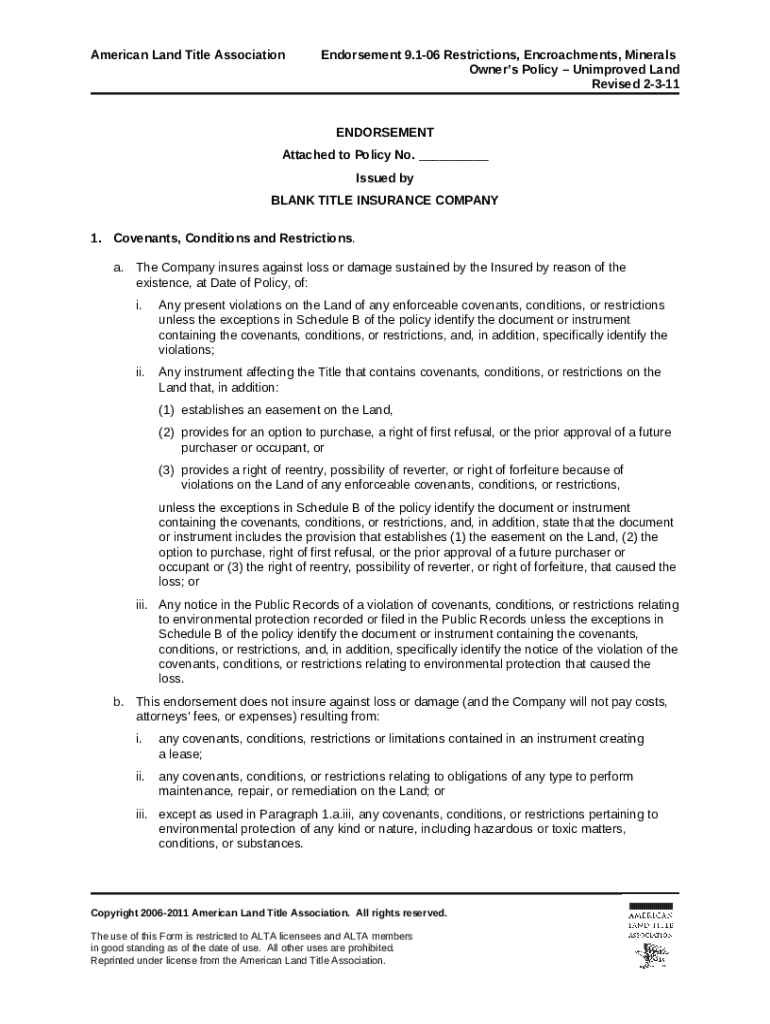 American Land Title Association

Endorsement 9.1-06 Restrictions, Encroachments, Minerals
Owner's Policy – Unimproved Land
Revised 2-3-11

ENDORSEMENT

Attached to Policy No. __________

Issued by

BLANK TITLE INSURANCE COMPANY

1. Covenants, Conditions and Restrictions.

a. The Company insures against loss or damage sustained by the Insured by reason of the existence, at Date of Policy, of:

i. Any present violations on the Land of any enforceable covenants, conditions, or restrictions unless the exceptions in Schedule B of the policy identify the document or instrument containing the covenants, conditions, or restrictions, and, in addition, specifically identify the violations;

ii. Any instrument affecting the Title that contains covenants, conditions, or restrictions on the Land that, in addition:

(1) establishes an easement on the Land,

(2) provides for an option to purchase, a right of first refusal, or the prior approval of a future purchaser or occupant, or

(3) provides a right of reentry, possibility of reverter, or right of forfeiture because of violations on the Land of any enforceable covenants, conditions, or restrictions,

unless the exceptions in Schedule B of the policy identify the document or instrument containing the covenants, conditions, or restrictions, and, in addition, state that the document or instrument includes the provision that establishes (1) the easement on the Land, (2) the option to purchase, right of first refusal, or the prior approval of a future purchaser or occupant or (3) the right of reentry, possibility of reverter, or right of forfeiture, that caused the loss; or

iii. Any notice in the Public Records of a violation of covenants, conditions, or restrictions relating to environmental protection recorded or filed in the Public Records unless the exceptions in Schedule B of the policy identify the document or instrument containing the covenants, conditions, or restrictions, and, in addition, specifically identify the notice of the violation of the covenants, conditions, or restrictions relating to environmental protection that caused the loss.

b. This endorsement does not insure against loss or damage (and the Company will not pay costs, attorneys' fees, or expenses) resulting from:

i. any covenants, conditions, restrictions or limitations contained in an instrument creating a lease;

ii. any covenants, conditions, or restrictions relating to obligations of any type to perform maintenance, repair, or remediation on the Land; or

iii. except as used in Paragraph 1.a.iii, any covenants, conditions, or restrictions pertaining to environmental protection of any kind or nature, including hazardous or toxic matters, conditions, or substances.

Copyright 2006-2011 American Land Title Association. All rights reserved.

The use of this Form is restricted to ALTA licensees and ALTA members in good standing as of the date of use. All other uses are prohibited. Reprinted under license from the American Land Title Association.

AMERICAN LAND TITLE ASSOCIATION